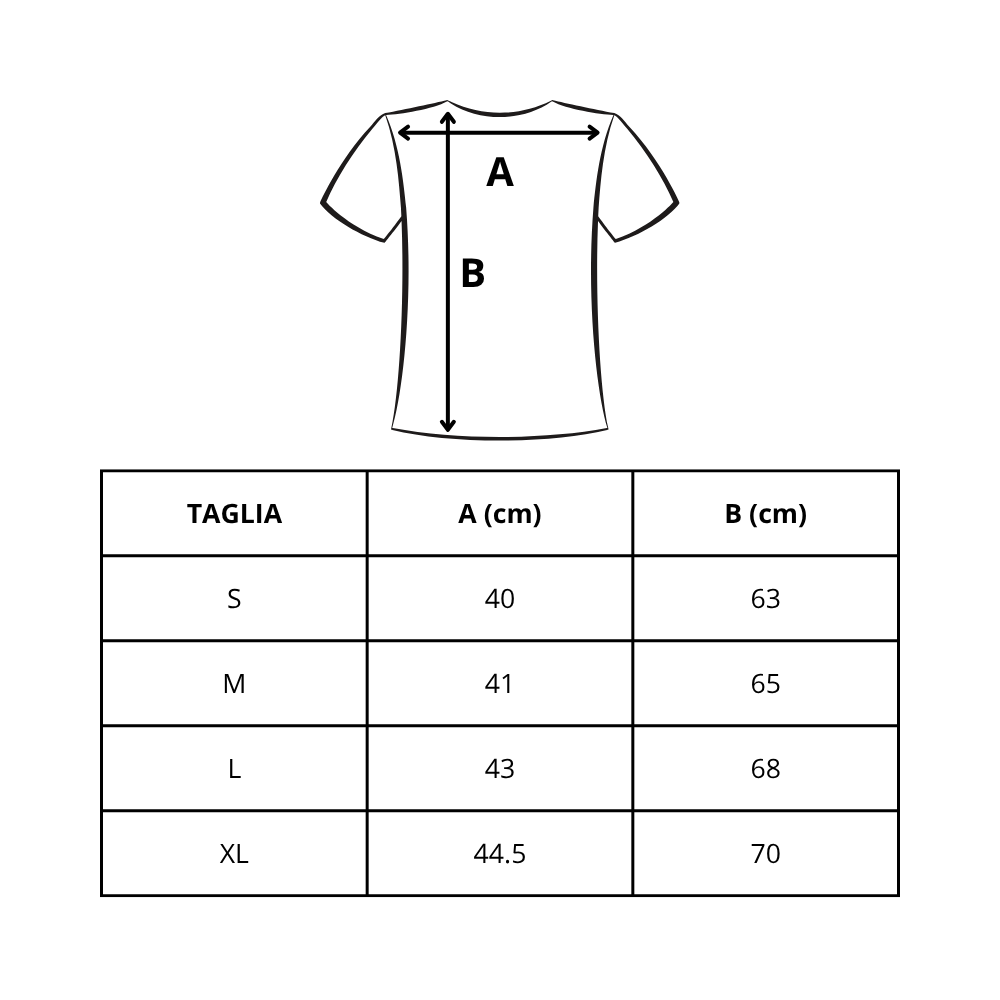 A

B

| TAGLIA | A (cm) | B (cm) |
|---|---|---|
| S | 40 | 63 |
| M | 41 | 65 |
| L | 43 | 68 |
| XL | 44.5 | 70 |